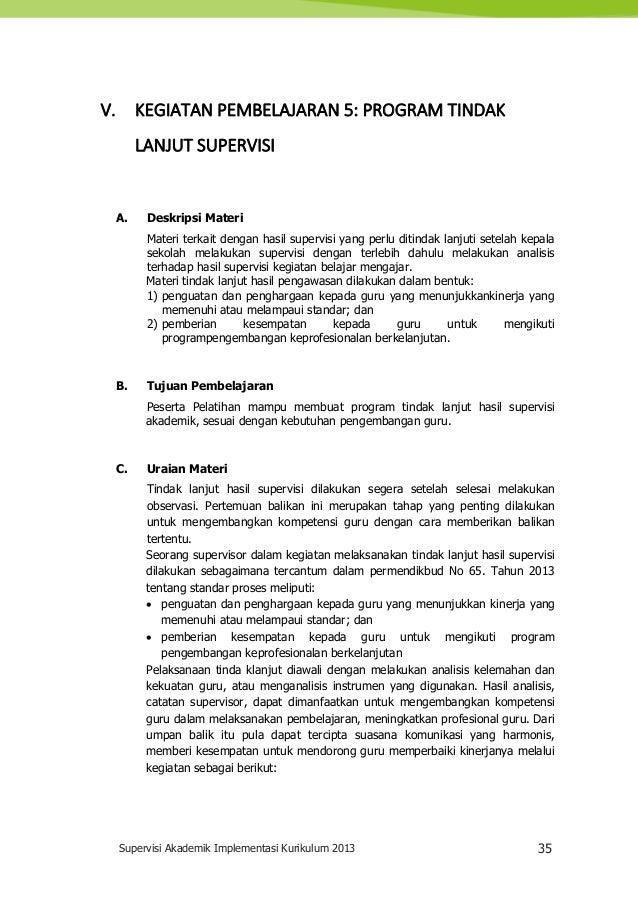 V. KEGIATAN PEMBELAJARAN 5: PROGRAM TINDAK LANJUT SUPERVISI

A. Deskripsi Materi

Materi terkait dengan hasil supervisi yang perlu ditindak lanjuti setelah kepala sekolah melakukan supervisi dengan terlebih dahulu melakukan analisis terhadap hasil supervisi kegiatan belajar mengajar.
Materi tindak lanjut hasil pengawasan dilakukan dalam bentuk:
1) penguatan dan penghargaan kepada guru yang menunjukkankinerja yang memenuhi atau melampaui standar; dan
2) pemberian kesempatan kepada guru untuk mengikuti programpengembangan keprofesionalan berkelanjutan.

B. Tujuan Pembelajaran

Peserta Pelatihan mampu membuat program tindak lanjut hasil supervisi akademik, sesuai dengan kebutuhan pengembangan guru.

C. Uraian Materi

Tindak lanjut hasil supervisi dilakukan segera setelah selesai melakukan observasi. Pertemuan balikan ini merupakan tahap yang penting dilakukan untuk mengembangkan kompetensi guru dengan cara memberikan balikan tertentu.
Seorang supervisor dalam kegiatan melaksanakan tindak lanjut hasil supervisi dilakukan sebagaimana tercantum dalam permendikbud No 65. Tahun 2013 tentang standar proses meliputi:
• penguatan dan penghargaan kepada guru yang menunjukkan kinerja yang memenuhi atau melampaui standar; dan
• pemberian kesempatan kepada guru untuk mengikuti program pengembangan keprofesionalan berkelanjutan
Pelaksanaan tinda klanjut diawali dengan melakukan analisis kelemahan dan kekuatan guru, atau menganalisis instrumen yang digunakan. Hasil analisis, catatan supervisor, dapat dimanfaatkan untuk mengembangkan kompetensi guru dalam melaksanakan pembelajaran, meningkatkan profesional guru. Dari umpan balik itu pula dapat tercipta suasana komunikasi yang harmonis, memberi kesempatan untuk mendorong guru memperbaiki kinerjanya melalui kegiatan sebagai berikut:

Supervisi Akademik Implementasi Kurikulum 2013 35